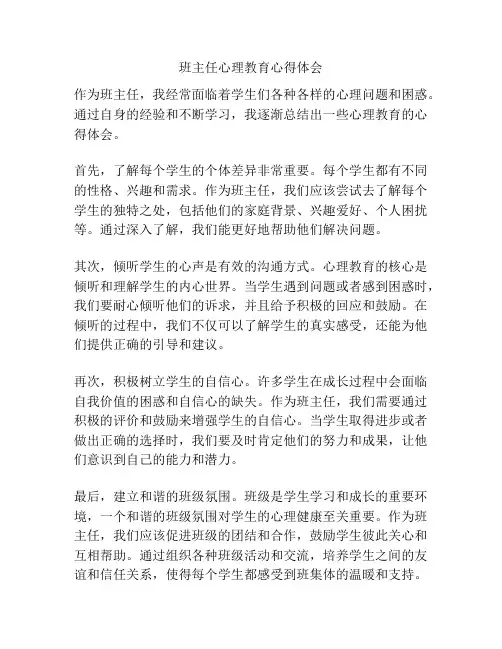 班主任心理教育心得体会

作为班主任，我经常面临着学生们各种各样的心理问题和困惑。通过自身的经验和不断学习，我逐渐总结出一些心理教育的心得体会。

首先，了解每个学生的个体差异非常重要。每个学生都有不同的性格、兴趣和需求。作为班主任，我们应该尝试去了解每个学生的独特之处，包括他们的家庭背景、兴趣爱好、个人困扰等。通过深入了解，我们能更好地帮助他们解决问题。

其次，倾听学生的心声是有效的沟通方式。心理教育的核心是倾听和理解学生的内心世界。当学生遇到问题或者感到困惑时，我们要耐心倾听他们的诉求，并且给予积极的回应和鼓励。在倾听的过程中，我们不仅可以了解学生的真实感受，还能为他们提供正确的引导和建议。

再次，积极树立学生的自信心。许多学生在成长过程中会面临自我价值的困惑和自信心的缺失。作为班主任，我们需要通过积极的评价和鼓励来增强学生的自信心。当学生取得进步或者做出正确的选择时，我们要及时肯定他们的努力和成果，让他们意识到自己的能力和潜力。

最后，建立和谐的班级氛围。班级是学生学习和成长的重要环境，一个和谐的班级氛围对学生的心理健康至关重要。作为班主任，我们应该促进班级的团结和合作，鼓励学生彼此关心和互相帮助。通过组织各种班级活动和交流，培养学生之间的友谊和信任关系，使得每个学生都感受到班集体的温暖和支持。